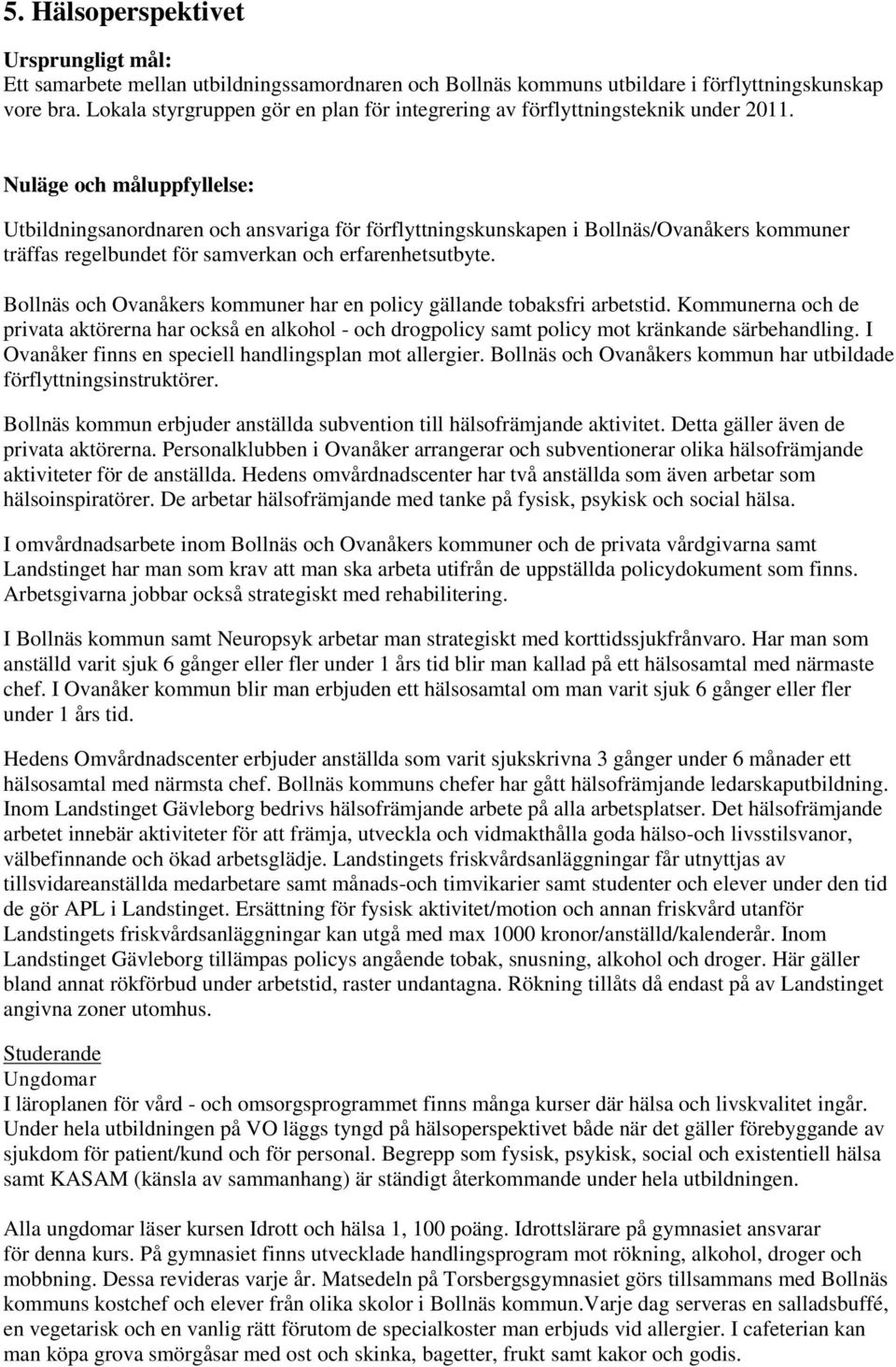 5. Hälsoperspektivet

Ursprungligt mål:
Ett samarbete mellan utbildningssamordnaren och Bollnäs kommuns utbildare i förflyttningskunskap vore bra. Lokala styrgruppen gör en plan för integrering av förflyttningsteknik under 2011.

Nuläge och måluppfyllelse:

Utbildningsanordnaren och ansvariga för förflyttningskunskapen i Bollnäs/Ovanåkers kommuner träffas regelbundet för samverkan och erfarenhetsutbyte.

Bollnäs och Ovanåkers kommuner har en policy gällande tobaksfri arbetstid. Kommunerna och de privata aktörerna har också en alkohol - och drogpolicy samt policy mot kränkande särbehandling. I Ovanåker finns en speciell handlingsplan mot allergier. Bollnäs och Ovanåkers kommun har utbildade förflyttningsinstruktörer.

Bollnäs kommun erbjuder anställda subvention till hälsofrämjande aktivitet. Detta gäller även de privata aktörerna. Personalklubben i Ovanåker arrangerar och subventionerar olika hälsofrämjande aktiviteter för de anställda. Hedens omvårdnadscenter har två anställda som även arbetar som hälsoinspiratörer. De arbetar hälsofrämjande med tanke på fysisk, psykisk och social hälsa.

I omvårdnadsarbete inom Bollnäs och Ovanåkers kommuner och de privata vårdgivarna samt Landstinget har man som krav att man ska arbeta utifrån de uppställda policydokument som finns. Arbetsgivarna jobbar också strategiskt med rehabilitering.

I Bollnäs kommun samt Neuropsyk arbetar man strategiskt med korttidssjukfrånvaro. Har man som anställd varit sjuk 6 gånger eller fler under 1 års tid blir man kallad på ett hälsosamtal med närmaste chef. I Ovanåker kommun blir man erbjuden ett hälsosamtal om man varit sjuk 6 gånger eller fler under 1 års tid.

Hedens Omvårdnadscenter erbjuder anställda som varit sjukskrivna 3 gånger under 6 månader ett hälsosamtal med närmsta chef. Bollnäs kommuns chefer har gått hälsofrämjande ledarskaputbildning. Inom Landstinget Gävleborg bedrivs hälsofrämjande arbete på alla arbetsplatser. Det hälsofrämjande arbetet innebär aktiviteter för att främja, utveckla och vidmakthålla goda hälso-och livsstilsvanor, välbefinnande och ökad arbetsglädje. Landstingets friskvårdsanläggningar får utnyttjas av tillsvidareanställda medarbetare samt månads-och timvikarier samt studenter och elever under den tid de gör APL i Landstinget. Ersättning för fysisk aktivitet/motion och annan friskvård utanför Landstingets friskvårdsanläggningar kan utgå med max 1000 kronor/anställd/kalenderår. Inom Landstinget Gävleborg tillämpas policys angående tobak, snusning, alkohol och droger. Här gäller bland annat rökförbud under arbetstid, raster undantagna. Rökning tillåts då endast på av Landstinget angivna zoner utomhus.

Studerande
Ungdomar
I läroplanen för vård - och omsorgsprogrammet finns många kurser där hälsa och livskvalitet ingår. Under hela utbildningen på VO läggs tyngd på hälsoperspektivet både när det gäller förebyggande av sjukdom för patient/kund och för personal. Begrepp som fysisk, psykisk, social och existentiell hälsa samt KASAM (känsla av sammanhang) är ständigt återkommande under hela utbildningen.

Alla ungdomar läser kursen Idrott och hälsa 1, 100 poäng. Idrottslärare på gymnasiet ansvarar för denna kurs. På gymnasiet finns utvecklade handlingsprogram mot rökning, alkohol, droger och mobbning. Dessa revideras varje år. Matsedeln på Torsbergsgymnasiet görs tillsammans med Bollnäs kommuns kostchef och elever från olika skolor i Bollnäs kommun.Varje dag serveras en salladsbuffé, en vegetarisk och en vanlig rätt förutom de specialkoster man erbjuds vid allergier. I cafeterian kan man köpa grova smörgåsar med ost och skinka, bagetter, frukt samt kakor och godis.